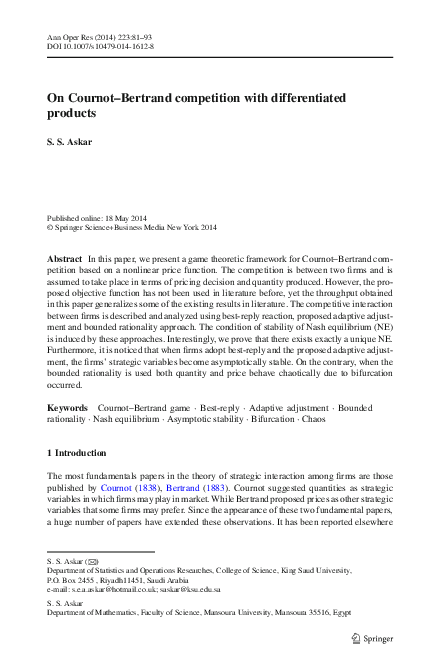 Ann Oper Res (2014) 223:81–93
DOI 10.1007/s10479-014-1612-8

On Cournot–Bertrand competition with differentiated products

S. S. Askar

Published online: 18 May 2014
© Springer Science+Business Media New York 2014

Abstract In this paper, we present a game theoretic framework for Cournot–Bertrand competition based on a nonlinear price function. The competition is between two firms and is assumed to take place in terms of pricing decision and quantity produced. However, the proposed objective function has not been used in literature before, yet the throughput obtained in this paper generalizes some of the existing results in literature. The competitive interaction between firms is described and analyzed using best-reply reaction, proposed adaptive adjustment and bounded rationality approach. The condition of stability of Nash equilibrium (NE) is induced by these approaches. Interestingly, we prove that there exists exactly a unique NE. Furthermore, it is noticed that when firms adopt best-reply and the proposed adaptive adjustment, the firms' strategic variables become asymptotically stable. On the contrary, when the bounded rationality is used both quantity and price behave chaotically due to bifurcation occurred.

Keywords Cournot–Bertrand game · Best-reply · Adaptive adjustment · Bounded rationality · Nash equilibrium · Asymptotic stability · Bifurcation · Chaos

1 Introduction

The most fundamentals papers in the theory of strategic interaction among firms are those published by Cournot (1838), Bertrand (1883). Cournot suggested quantities as strategic variables in which firms may play in market. While Bertrand proposed prices as other strategic variables that some firms may prefer. Since the appearance of these two fundamental papers, a huge number of papers have extended these observations. It has been reported elsewhere

S. S. Askar (✉)
Department of Statistics and Operations Researches, College of Science, King Saud University, P.O. Box 2455 , Riyadh11451, Saudi Arabia
e-mail: s.e.a.askar@hotmail.co.uk; saskar@ksu.edu.sa

S. S. Askar
Department of Mathematics, Faculty of Science, Mansoura University, Mansoura 35516, Egypt

Springer